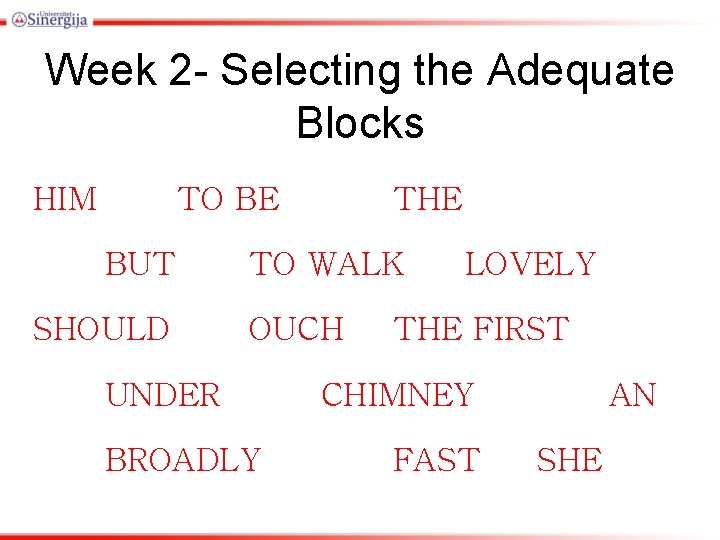 Univerzitet Sinergija

Week 2- Selecting the Adequate Blocks

HIM TO BE THE

BUT TO WALK LOVELY

SHOULD OUCH THE FIRST

UNDER CHIMNEY AN

BROADLY FAST SHE